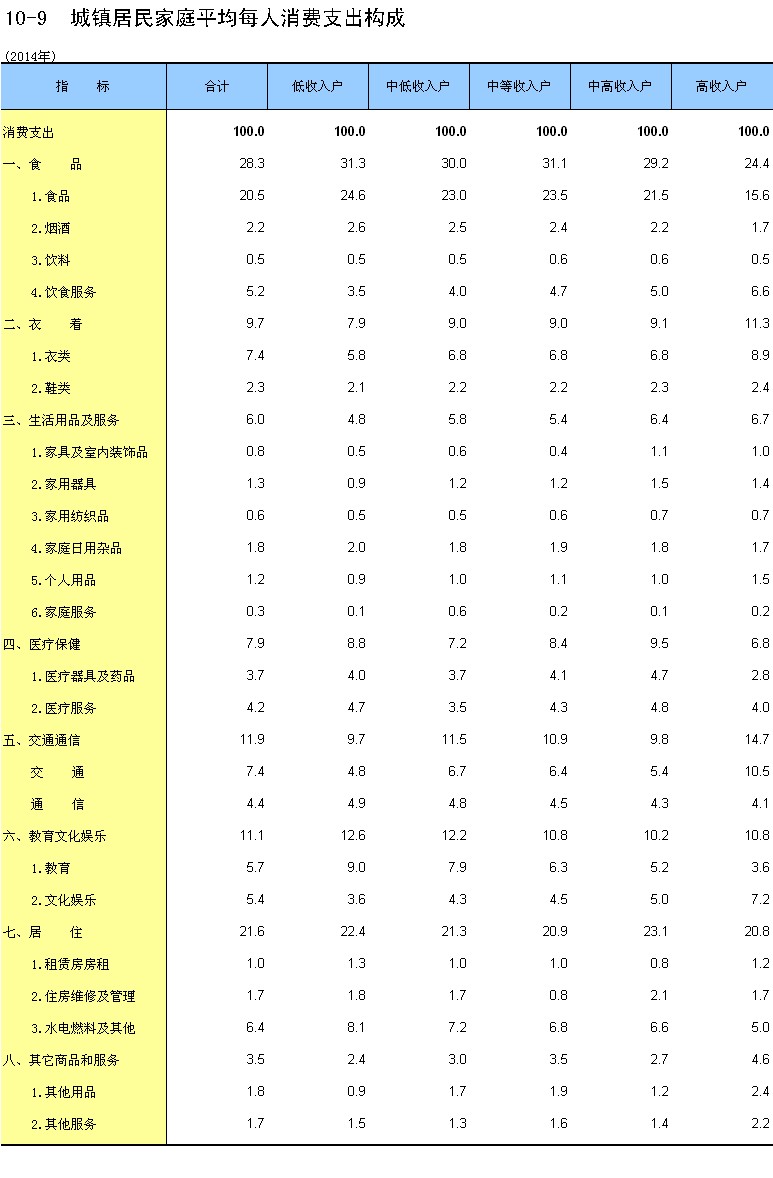 10-9 城镇居民家庭平均每人消费支出构成

(2014年)

| 指 标 | 合计 | 低收入户 | 中低收入户 | 中等收入户 | 中高收入户 | 高收入户 |
|---|---|---|---|---|---|---|
| 消费支出 | 100.0 | 100.0 | 100.0 | 100.0 | 100.0 | 100.0 |
| 一、食 品 | 28.3 | 31.3 | 30.0 | 31.1 | 29.2 | 24.4 |
| 1.食品 | 20.5 | 24.6 | 23.0 | 23.5 | 21.5 | 15.6 |
| 2.烟酒 | 2.2 | 2.6 | 2.5 | 2.4 | 2.2 | 1.7 |
| 3.饮料 | 0.5 | 0.5 | 0.5 | 0.6 | 0.6 | 0.5 |
| 4.饮食服务 | 5.2 | 3.5 | 4.0 | 4.7 | 5.0 | 6.6 |
| 二、衣 着 | 9.7 | 7.9 | 9.0 | 9.0 | 9.1 | 11.3 |
| 1.衣类 | 7.4 | 5.8 | 6.8 | 6.8 | 6.8 | 8.9 |
| 2.鞋类 | 2.3 | 2.1 | 2.2 | 2.2 | 2.3 | 2.4 |
| 三、生活用品及服务 | 6.0 | 4.8 | 5.8 | 5.4 | 6.4 | 6.7 |
| 1.家具及室内装饰品 | 0.8 | 0.5 | 0.6 | 0.4 | 1.1 | 1.0 |
| 2.家用器具 | 1.3 | 0.9 | 1.2 | 1.2 | 1.5 | 1.4 |
| 3.家用纺织品 | 0.6 | 0.5 | 0.5 | 0.6 | 0.7 | 0.7 |
| 4.家庭日用杂品 | 1.8 | 2.0 | 1.8 | 1.9 | 1.8 | 1.7 |
| 5.个人用品 | 1.2 | 0.9 | 1.0 | 1.1 | 1.0 | 1.5 |
| 6.家庭服务 | 0.3 | 0.1 | 0.6 | 0.2 | 0.1 | 0.2 |
| 四、医疗保健 | 7.9 | 8.8 | 7.2 | 8.4 | 9.5 | 6.8 |
| 1.医疗器具及药品 | 3.7 | 4.0 | 3.7 | 4.1 | 4.7 | 2.8 |
| 2.医疗服务 | 4.2 | 4.7 | 3.5 | 4.3 | 4.8 | 4.0 |
| 五、交通通信 | 11.9 | 9.7 | 11.5 | 10.9 | 9.8 | 14.7 |
| 交 通 | 7.4 | 4.8 | 6.7 | 6.4 | 5.4 | 10.5 |
| 通 信 | 4.4 | 4.9 | 4.8 | 4.5 | 4.3 | 4.1 |
| 六、教育文化娱乐 | 11.1 | 12.6 | 12.2 | 10.8 | 10.2 | 10.8 |
| 1.教育 | 5.7 | 9.0 | 7.9 | 6.3 | 5.2 | 3.6 |
| 2.文化娱乐 | 5.4 | 3.6 | 4.3 | 4.5 | 5.0 | 7.2 |
| 七、居 住 | 21.6 | 22.4 | 21.3 | 20.9 | 23.1 | 20.8 |
| 1.租赁房房租 | 1.0 | 1.3 | 1.0 | 1.0 | 0.8 | 1.2 |
| 2.住房维修及管理 | 1.7 | 1.8 | 1.7 | 0.8 | 2.1 | 1.7 |
| 3.水电燃料及其他 | 6.4 | 8.1 | 7.2 | 6.8 | 6.6 | 5.0 |
| 八、其它商品和服务 | 3.5 | 2.4 | 3.0 | 3.5 | 2.7 | 4.6 |
| 1.其他用品 | 1.8 | 0.9 | 1.7 | 1.9 | 1.2 | 2.4 |
| 2.其他服务 | 1.7 | 1.5 | 1.3 | 1.6 | 1.4 | 2.2 |